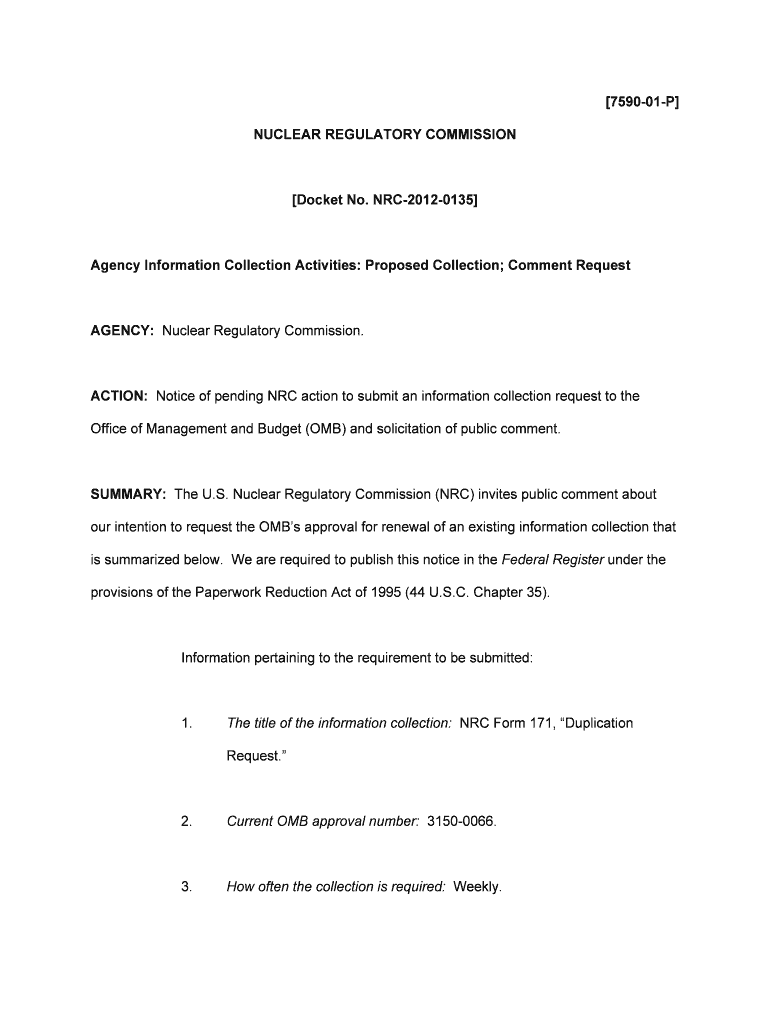 [7590-01-P]

NUCLEAR REGULATORY COMMISSION

[Docket No. NRC-2012-0135]

Agency Information Collection Activities: Proposed Collection; Comment Request

AGENCY: Nuclear Regulatory Commission.

ACTION: Notice of pending NRC action to submit an information collection request to the Office of Management and Budget (OMB) and solicitation of public comment.

SUMMARY: The U.S. Nuclear Regulatory Commission (NRC) invites public comment about our intention to request the OMB's approval for renewal of an existing information collection that is summarized below. We are required to publish this notice in the Federal Register under the provisions of the Paperwork Reduction Act of 1995 (44 U.S.C. Chapter 35).

Information pertaining to the requirement to be submitted:

1. The title of the information collection: NRC Form 171, "Duplication Request."

2. Current OMB approval number: 3150-0066.

3. How often the collection is required: Weekly.